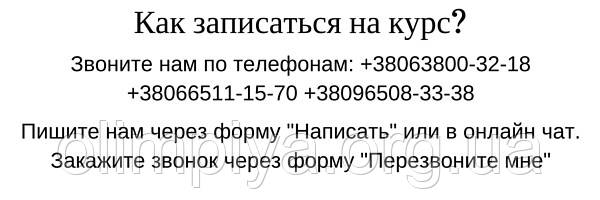 Как записаться на курс?

Звоните нам по телефонам: +38063800-32-18 +38066511-15-70 +38096508-33-38

Пишите нам через форму "Написать" или в онлайн чат. Закажите звонок через форму "Перезвоните мне"

olimpiya.org.ua